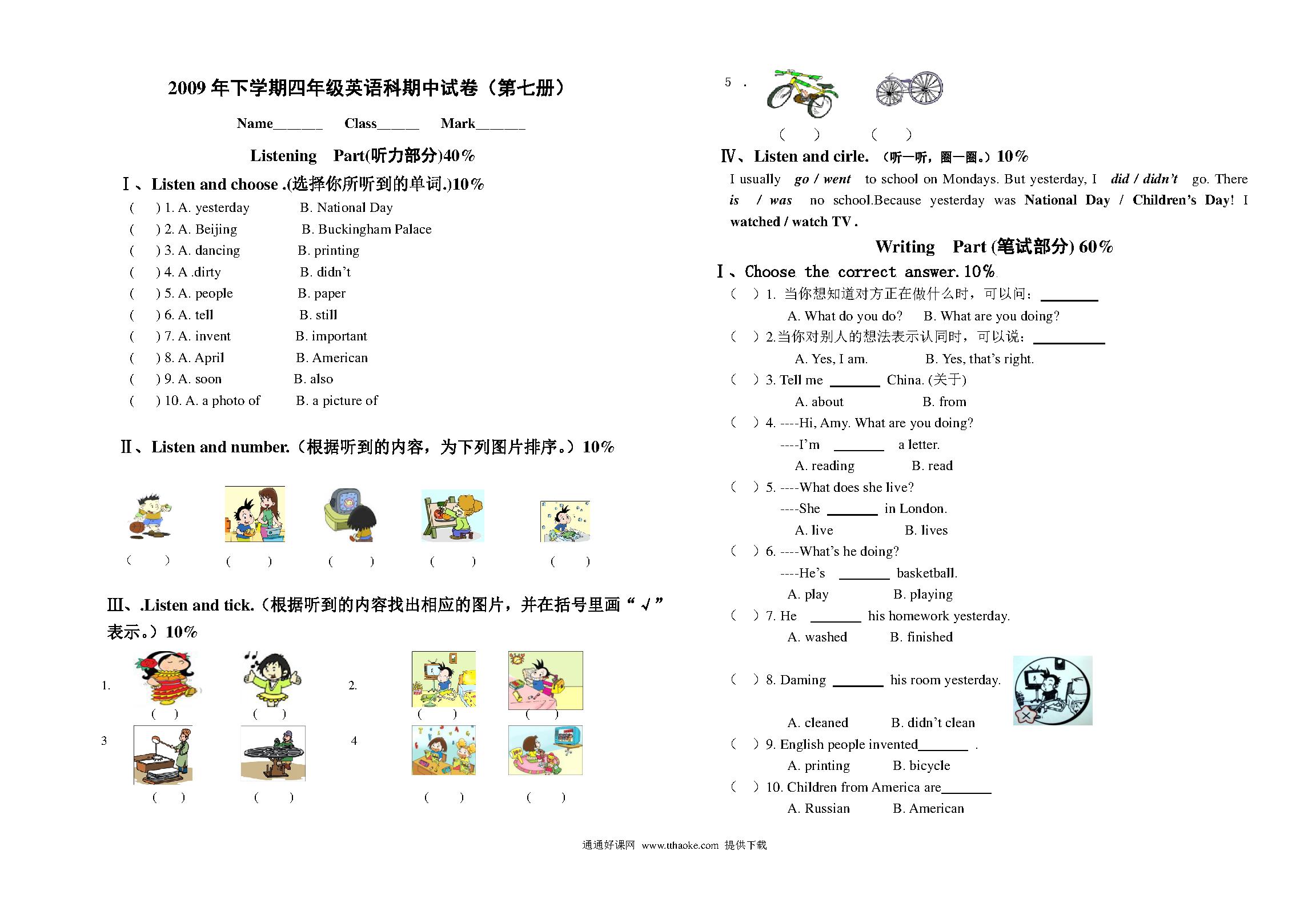 2009 年下学期四年级英语科期中试卷（第七册）

Name______ Class_____ Mark______

Listening Part(听力部分)40%

Ⅰ、Listen and choose .(选择你所听到的单词.)10%

( ) 1. A. yesterday B. National Day
( ) 2. A. Beijing B. Buckingham Palace
( ) 3. A. dancing B. printing
( ) 4. A .dirty B. didn't
( ) 5. A. people B. paper
( ) 6. A. tell B. still
( ) 7. A. invent B. important
( ) 8. A. April B. American
( ) 9. A. soon B. also
( ) 10. A. a photo of B. a picture of

Ⅱ、Listen and number.（根据听到的内容，为下列图片排序。）10%

( ) ( ) ( ) ( ) ( )

Ⅲ、.Listen and tick.（根据听到的内容找出相应的图片，并在括号里画“√”表示。）10%

1. ( ) ( )
2. ( ) ( )
3 ( ) ( )
4 ( ) ( )

5 .
( ) ( )

Ⅳ、Listen and cirle. （听一听，圈一圈。）10%

I usually go / went to school on Mondays. But yesterday, I did / didn't go. There is / was no school.Because yesterday was National Day / Children's Day! I watched / watch TV .

Writing Part (笔试部分) 60%

Ⅰ、Choose the correct answer. 10%

( ) 1. 当你想知道对方正在做什么时，可以问：________
A. What do you do? B. What are you doing?
( ) 2.当你对别人的想法表示认同时，可以说：__________
A. Yes, I am. B. Yes, that's right.
( ) 3. Tell me _______ China. (关于)
A. about B. from
( ) 4. ----Hi, Amy. What are you doing?
----I'm _______ a letter.
A. reading B. read
( ) 5. ----What does she live?
----She _______ in London.
A. live B. lives
( ) 6. ----What's he doing?
----He's _______ basketball.
A. play B. playing
( ) 7. He _______ his homework yesterday.
A. washed B. finished
( ) 8. Daming _______ his room yesterday.
A. cleaned B. didn't clean
( ) 9. English people invented_______ .
A. printing B. bicycle
( ) 10. Children from America are_______
A. Russian B. American

通通好课网 www.tthaoke.com 提供下载